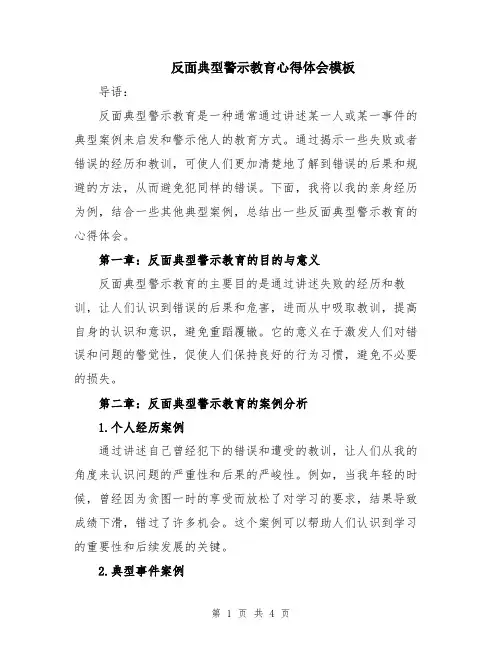 反面典型警示教育心得体会模板

导语：

反面典型警示教育是一种通常通过讲述某一人或某一事件的典型案例来启发和警示他人的教育方式。通过揭示一些失败或者错误的经历和教训，可使人们更加清楚地了解到错误的后果和规避的方法，从而避免犯同样的错误。下面，我将以我的亲身经历为例，结合一些其他典型案例，总结出一些反面典型警示教育的心得体会。

第一章：反面典型警示教育的目的与意义

反面典型警示教育的主要目的是通过讲述失败的经历和教训，让人们认识到错误的后果和危害，进而从中吸取教训，提高自身的认识和意识，避免重蹈覆辙。它的意义在于激发人们对错误和问题的警觉性，促使人们保持良好的行为习惯，避免不必要的损失。

第二章：反面典型警示教育的案例分析

1.个人经历案例

通过讲述自己曾经犯下的错误和遭受的教训，让人们从我的角度来认识问题的严重性和后果的严峻性。例如，当我年轻的时候，曾经因为贪图一时的享受而放松了对学习的要求，结果导致成绩下滑，错过了许多机会。这个案例可以帮助人们认识到学习的重要性和后续发展的关键。

2.典型事件案例

第 1 页 共 4 页